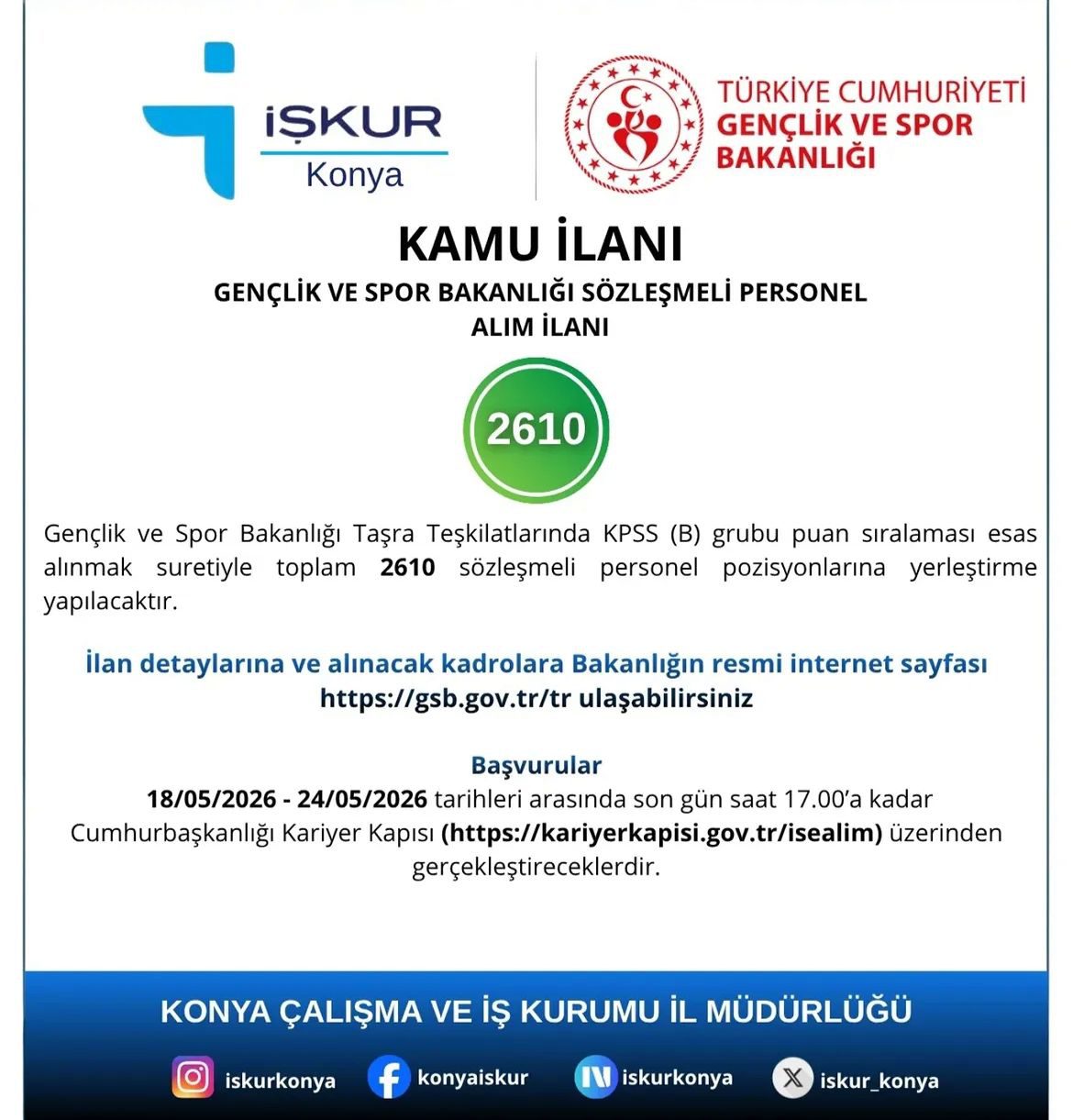 İŞKUR
Konya

TÜRKİYE CUMHURİYETİ
GENÇLİK VE SPOR
BAKANLIĞI

KAMU İLANI

GENÇLİK VE SPOR BAKANLIĞI SÖZLEŞMELİ PERSONEL ALIM İLANI

2610

Gençlik ve Spor Bakanlığı Taşra Teşkilatlarında KPSS (B) grubu puan sıralaması esas alınmak suretiyle toplam 2610 sözleşmeli personel pozisyonlarına yerleştirme yapılacaktır.

İlan detaylarına ve alınacak kadrolara Bakanlığın resmi internet sayfası https://gsb.gov.tr/tr ulaşabilirsiniz

Başvurular
18/05/2026 - 24/05/2026 tarihleri arasında son gün saat 17.00'a kadar Cumhurbaşkanlığı Kariyer Kapısı (https://kariyerkapisi.gov.tr/isealim) üzerinden gerçekleştireceklerdir.

KONYA ÇALIŞMA VE İŞ KURUMU İL MÜDÜRLÜĞÜ

iskurkonya
konyaiskur
iskurkonya
iskur_konya